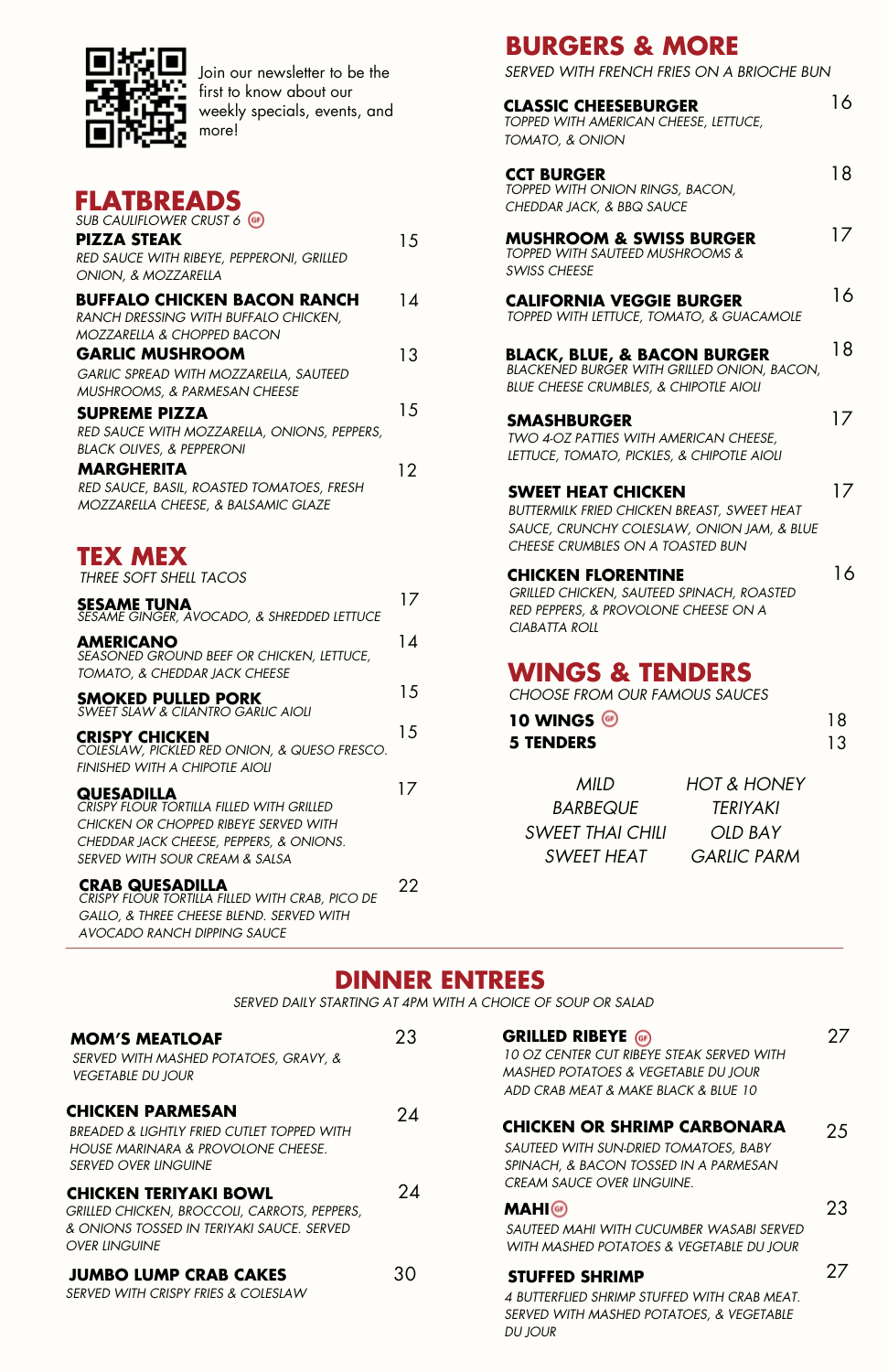 Join our newsletter to be the first to know about our weekly specials, events, and more!

FLATBREADS
SUB CAULIFLOWER CRUST 6 GF

PIZZA STEAK 15
RED SAUCE WITH RIBEYE, PEPPERONI, GRILLED ONION, & MOZZARELLA

BUFFALO CHICKEN BACON RANCH 14
RANCH DRESSING WITH BUFFALO CHICKEN, MOZZARELLA & CHOPPED BACON

GARLIC MUSHROOM 13
GARLIC SPREAD WITH MOZZARELLA, SAUTEED MUSHROOMS, & PARMESAN CHEESE

SUPREME PIZZA 15
RED SAUCE WITH MOZZARELLA, ONIONS, PEPPERS, BLACK OLIVES, & PEPPERONI

MARGHERITA 12
RED SAUCE, BASIL, ROASTED TOMATOES, FRESH MOZZARELLA CHEESE, & BALSAMIC GLAZE

TEX MEX
THREE SOFT SHELL TACOS

SESAME TUNA 17
SESAME GINGER, AVOCADO, & SHREDDED LETTUCE

AMERICANO 14
SEASONED GROUND BEEF OR CHICKEN, LETTUCE, TOMATO, & CHEDDAR JACK CHEESE

SMOKED PULLED PORK 15
SWEET SLAW & CILANTRO GARLIC AIOLI

CRISPY CHICKEN 15
COLESLAW, PICKLED RED ONION, & QUESO FRESCO. FINISHED WITH A CHIPOTLE AIOLI

QUESADILLA 17
CRISPY FLOUR TORTILLA FILLED WITH GRILLED CHICKEN OR CHOPPED RIBEYE SERVED WITH CHEDDAR JACK CHEESE, PEPPERS, & ONIONS. SERVED WITH SOUR CREAM & SALSA

CRAB QUESADILLA 22
CRISPY FLOUR TORTILLA FILLED WITH CRAB, PICO DE GALLO, & THREE CHEESE BLEND. SERVED WITH AVOCADO RANCH DIPPING SAUCE

BURGERS & MORE
SERVED WITH FRENCH FRIES ON A BRIOCHE BUN

CLASSIC CHEESEBURGER 16
TOPPED WITH AMERICAN CHEESE, LETTUCE, TOMATO, & ONION

CCT BURGER 18
TOPPED WITH ONION RINGS, BACON, CHEDDAR JACK, & BBQ SAUCE

MUSHROOM & SWISS BURGER 17
TOPPED WITH SAUTEED MUSHROOMS & SWISS CHEESE

CALIFORNIA VEGGIE BURGER 16
TOPPED WITH LETTUCE, TOMATO, & GUACAMOLE

BLACK, BLUE, & BACON BURGER 18
BLACKENED BURGER WITH GRILLED ONION, BACON, BLUE CHEESE CRUMBLES, & CHIPOTLE AIOLI

SMASHBURGER 17
TWO 4-OZ PATTIES WITH AMERICAN CHEESE, LETTUCE, TOMATO, PICKLES, & CHIPOTLE AIOLI

SWEET HEAT CHICKEN 17
BUTTERMILK FRIED CHICKEN BREAST, SWEET HEAT SAUCE, CRUNCHY COLESLAW, ONION JAM, & BLUE CHEESE CRUMBLES ON A TOASTED BUN

CHICKEN FLORENTINE 16
GRILLED CHICKEN, SAUTEED SPINACH, ROASTED RED PEPPERS, & PROVOLONE CHEESE ON A CIABATTA ROLL

WINGS & TENDERS
CHOOSE FROM OUR FAMOUS SAUCES

10 WINGS GF 18
5 TENDERS 13

MILD
BARBEQUE
SWEET THAI CHILI
SWEET HEAT

HOT & HONEY
TERIYAKI
OLD BAY
GARLIC PARM

DINNER ENTREES
SERVED DAILY STARTING AT 4PM WITH A CHOICE OF SOUP OR SALAD

MOM'S MEATLOAF 23
SERVED WITH MASHED POTATOES, GRAVY, & VEGETABLE DU JOUR

CHICKEN PARMESAN 24
BREADED & LIGHTLY FRIED CUTLET TOPPED WITH HOUSE MARINARA & PROVOLONE CHEESE. SERVED OVER LINGUINE

CHICKEN TERIYAKI BOWL 24
GRILLED CHICKEN, BROCCOLI, CARROTS, PEPPERS, & ONIONS TOSSED IN TERIYAKI SAUCE. SERVED OVER LINGUINE

JUMBO LUMP CRAB CAKES 30
SERVED WITH CRISPY FRIES & COLESLAW

GRILLED RIBEYE GF 27
10 OZ CENTER CUT RIBEYE STEAK SERVED WITH MASHED POTATOES & VEGETABLE DU JOUR
ADD CRAB MEAT & MAKE BLACK & BLUE 10

CHICKEN OR SHRIMP CARBONARA 25
SAUTEED WITH SUN-DRIED TOMATOES, BABY SPINACH, & BACON TOSSED IN A PARMESAN CREAM SAUCE OVER LINGUINE.

MAHI GF 23
SAUTEED MAHI WITH CUCUMBER WASABI SERVED WITH MASHED POTATOES & VEGETABLE DU JOUR

STUFFED SHRIMP 27
4 BUTTERFLIED SHRIMP STUFFED WITH CRAB MEAT. SERVED WITH MASHED POTATOES, & VEGETABLE DU JOUR